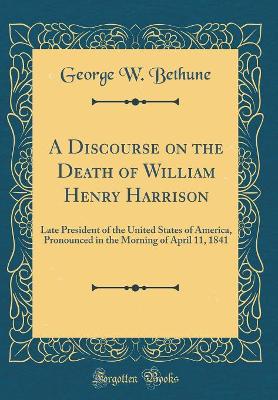 George W. Bethune

A Discourse on the Death of William Henry Harrison

Late President of the United States of America, Pronounced in the Morning of April 11, 1841

Forgotten Books